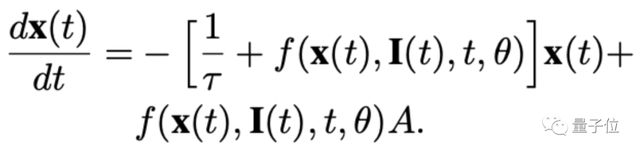 $\frac{d\mathbf{x}(t)}{dt} = -\left[\frac{1}{\tau} + f(\mathbf{x}(t), \mathbf{I}(t), t, \theta)\right]\mathbf{x}(t) +$

$f(\mathbf{x}(t), \mathbf{I}(t), t, \theta)A.$

量子位